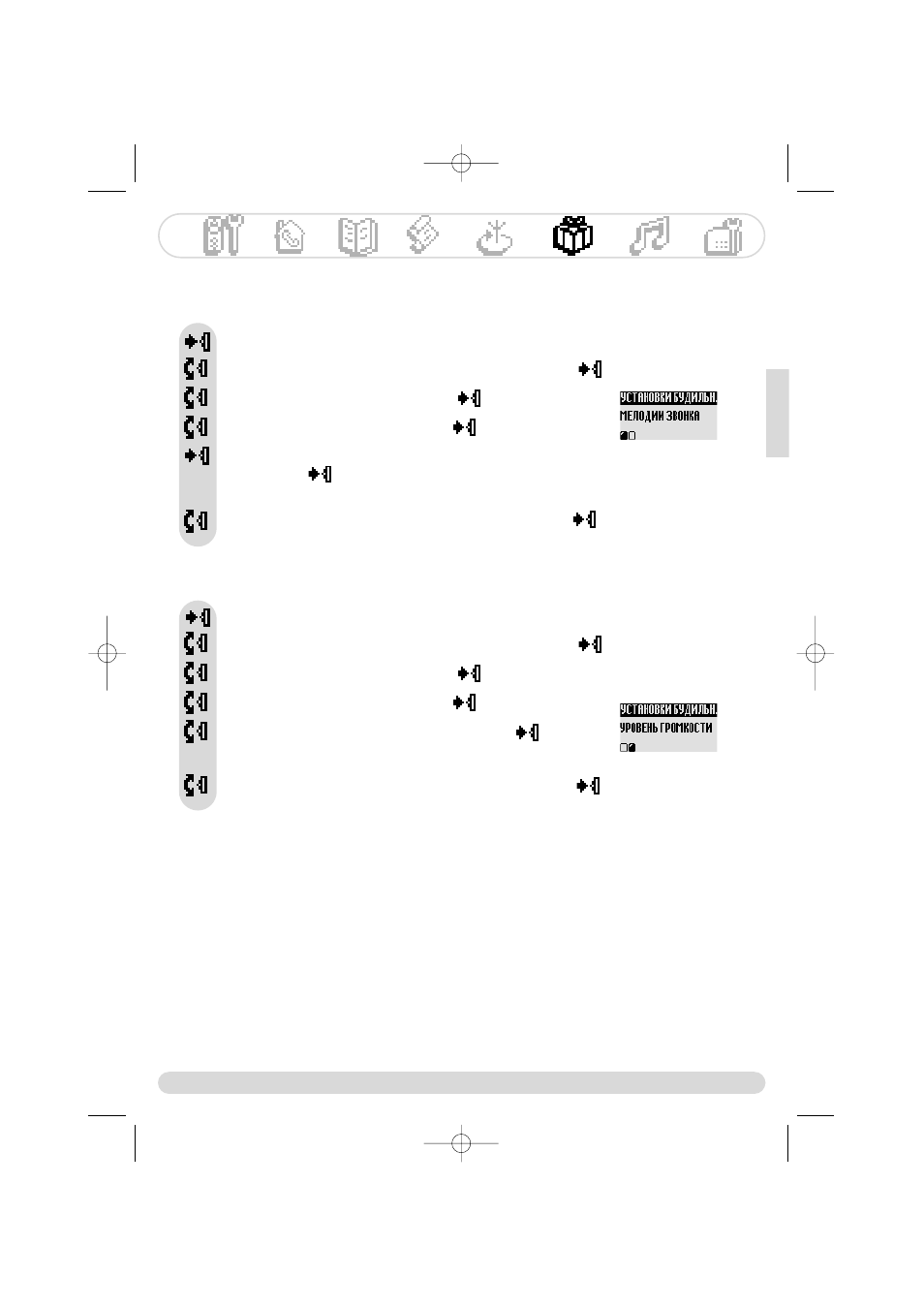 УСТАНОВКИ БУДИЛЬН.
МЕЛОДИИ ЗВОНКА

УСТАНОВКИ БУДИЛЬН.
УРОВЕНЬ ГРОМКОСТИ